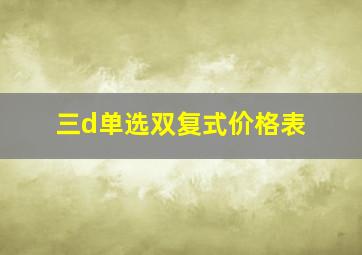 三d单选双复式价格表